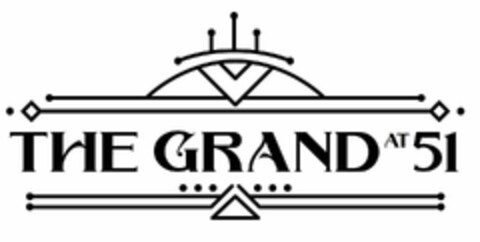 THE GRAND AT 51